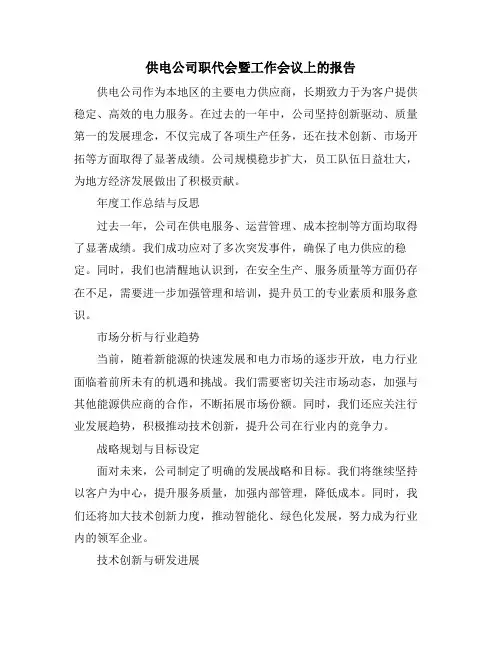 供电公司职代会暨工作会议上的报告

供电公司作为本地区的主要电力供应商，长期致力于为客户提供稳定、高效的电力服务。在过去的一年中，公司坚持创新驱动、质量第一的发展理念，不仅完成了各项生产任务，还在技术创新、市场开拓等方面取得了显著成绩。公司规模稳步扩大，员工队伍日益壮大，为地方经济发展做出了积极贡献。

年度工作总结与反思

过去一年，公司在供电服务、运营管理、成本控制等方面均取得了显著成绩。我们成功应对了多次突发事件，确保了电力供应的稳定。同时，我们也清醒地认识到，在安全生产、服务质量等方面仍存在不足，需要进一步加强管理和培训，提升员工的专业素质和服务意识。

市场分析与行业趋势

当前，随着新能源的快速发展和电力市场的逐步开放，电力行业面临着前所未有的机遇和挑战。我们需要密切关注市场动态，加强与其他能源供应商的合作，不断拓展市场份额。同时，我们还应关注行业发展趋势，积极推动技术创新，提升公司在行业内的竞争力。

战略规划与目标设定

面对未来，公司制定了明确的发展战略和目标。我们将继续坚持以客户为中心，提升服务质量，加强内部管理，降低成本。同时，我们还将加大技术创新力度，推动智能化、绿色化发展，努力成为行业内的领军企业。

技术创新与研发进展